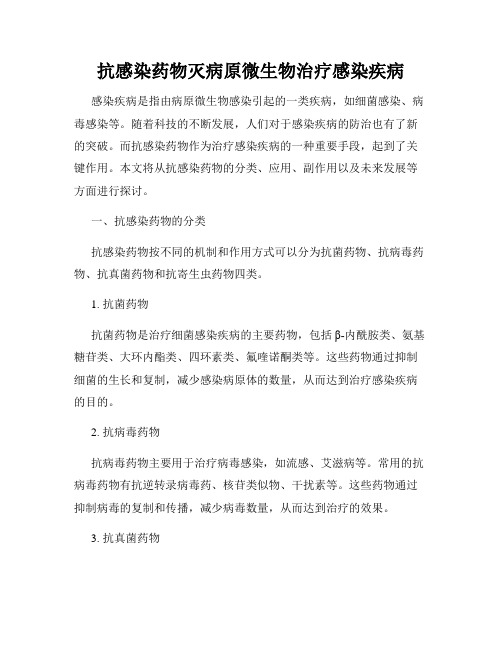 抗感染药物灭病原微生物治疗感染疾病

感染疾病是指由病原微生物感染引起的一类疾病，如细菌感染、病毒感染等。随着科技的不断发展，人们对于感染疾病的防治也有了新的突破。而抗感染药物作为治疗感染疾病的一种重要手段，起到了关键作用。本文将从抗感染药物的分类、应用、副作用以及未来发展等方面进行探讨。

一、抗感染药物的分类

抗感染药物按不同的机制和作用方式可以分为抗菌药物、抗病毒药物、抗真菌药物和抗寄生虫药物四类。

1. 抗菌药物

抗菌药物是治疗细菌感染疾病的主要药物，包括β-内酰胺类、氨基糖苷类、大环内酯类、四环素类、氟喹诺酮类等。这些药物通过抑制细菌的生长和复制，减少感染病原体的数量，从而达到治疗感染疾病的目的。

2. 抗病毒药物

抗病毒药物主要用于治疗病毒感染，如流感、艾滋病等。常用的抗病毒药物有抗逆转录病毒药、核苷类似物、干扰素等。这些药物通过抑制病毒的复制和传播，减少病毒数量，从而达到治疗的效果。

3. 抗真菌药物